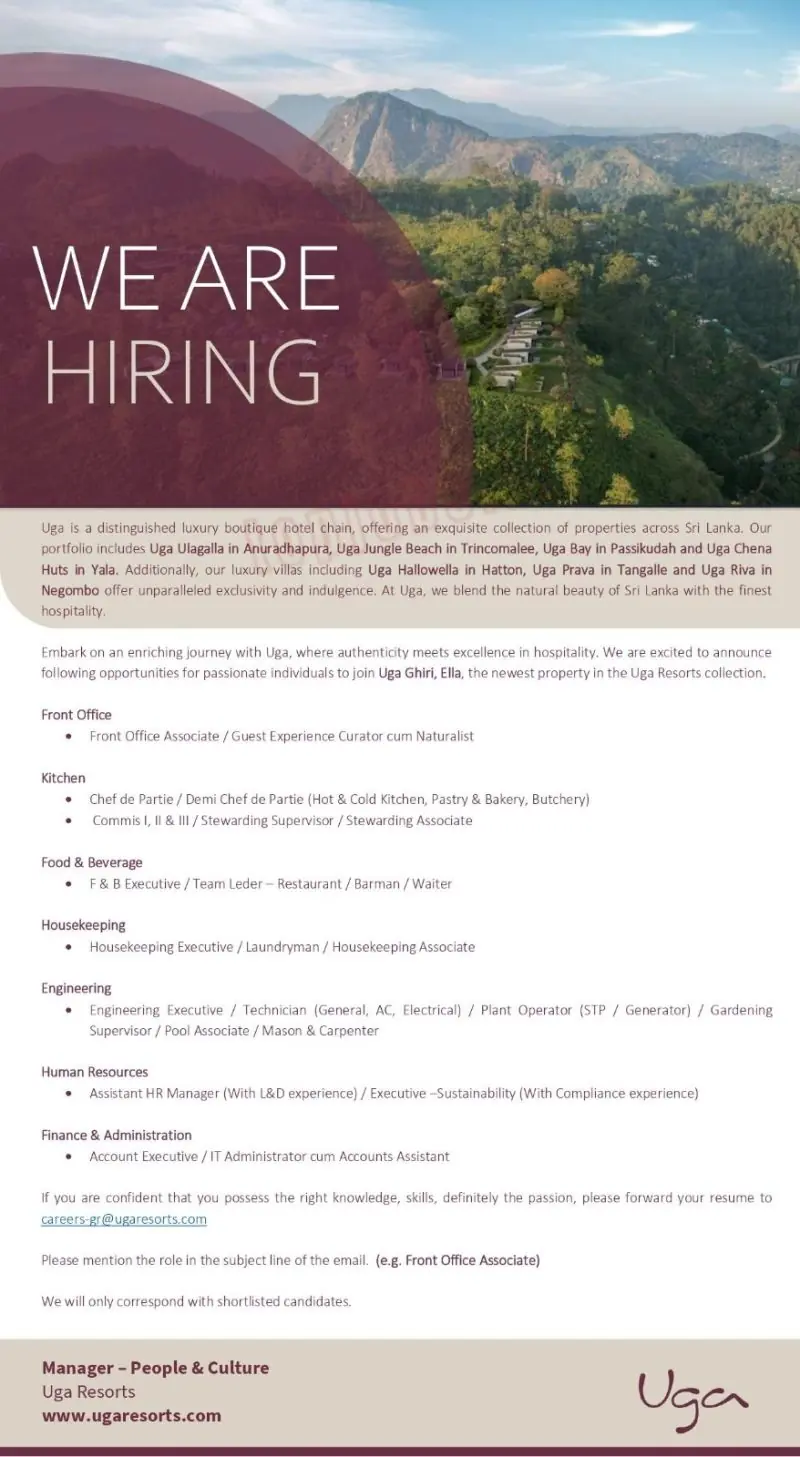 WE ARE HIRING

Uga is a distinguished luxury boutique hotel chain, offering an exquisite collection of properties across Sri Lanka. Our portfolio includes Uga Ulagalla in Anuradhapura, Uga Jungle Beach in Trincomalee, Uga Bay in Passikudah and Uga Chena Huts in Yala. Additionally, our luxury villas including Uga Hallowella in Hatton, Uga Prava in Tangalle and Uga Riva in Negombo offer unparalleled exclusivity and indulgence. At Uga, we blend the natural beauty of Sri Lanka with the finest hospitality.

Embark on an enriching journey with Uga, where authenticity meets excellence in hospitality. We are excited to announce following opportunities for passionate individuals to join Uga Ghiri, Ella, the newest property in the Uga Resorts collection.

Front Office
• Front Office Associate / Guest Experience Curator cum Naturalist

Kitchen
• Chef de Partie / Demi Chef de Partie (Hot & Cold Kitchen, Pastry & Bakery, Butchery)
• Commis I, II & III / Stewarding Supervisor / Stewarding Associate

Food & Beverage
• F & B Executive / Team Leder – Restaurant / Barman / Waiter

Housekeeping
• Housekeeping Executive / Laundryman / Housekeeping Associate

Engineering
• Engineering Executive / Technician (General, AC, Electrical) / Plant Operator (STP / Generator) / Gardening Supervisor / Pool Associate / Mason & Carpenter

Human Resources
• Assistant HR Manager (With L&D experience) / Executive –Sustainability (With Compliance experience)

Finance & Administration
• Account Executive / IT Administrator cum Accounts Assistant

If you are confident that you possess the right knowledge, skills, definitely the passion, please forward your resume to careers-gr@ugaresorts.com

Please mention the role in the subject line of the email. (e.g. Front Office Associate)

We will only correspond with shortlisted candidates.

Manager – People & Culture
Uga Resorts
www.ugaresorts.com

Uga